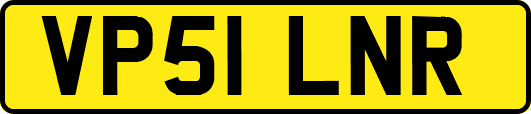 VP51 LNR